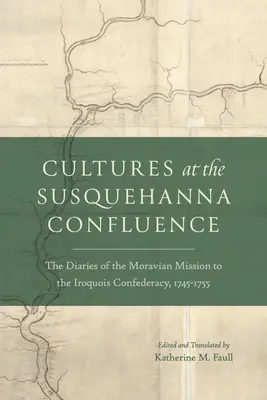 CULTURES at the SUSQUEHANNA CONFLUENCE

The Diaries of the Moravian Mission to the Iroquois Confederacy, 1745-1755

Edited and Translated by
Katherine M. Faull